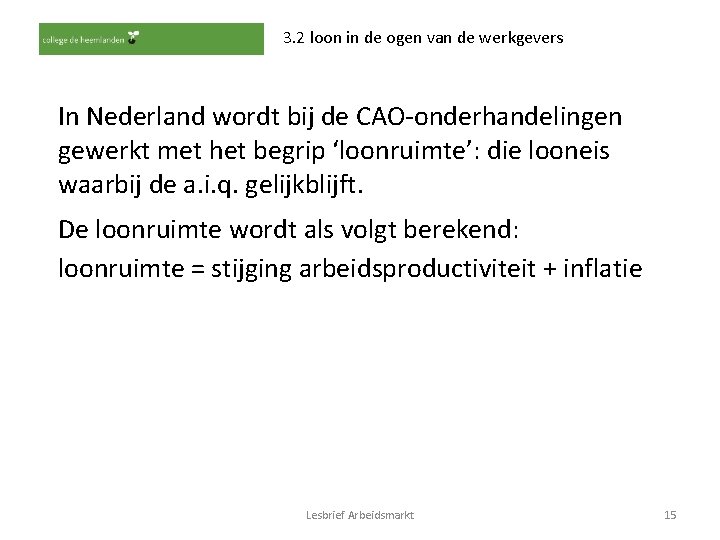 college de heemlanden

3.2 loon in de ogen van de werkgevers

In Nederland wordt bij de CAO-onderhandelingen gewerkt met het begrip ‘loonruimte’: die looneis waarbij de a.i.q. gelijkblijft.

De loonruimte wordt als volgt berekend:

loonruimte = stijging arbeidsproductiviteit + inflatie

Lesbrief Arbeidsmarkt

15